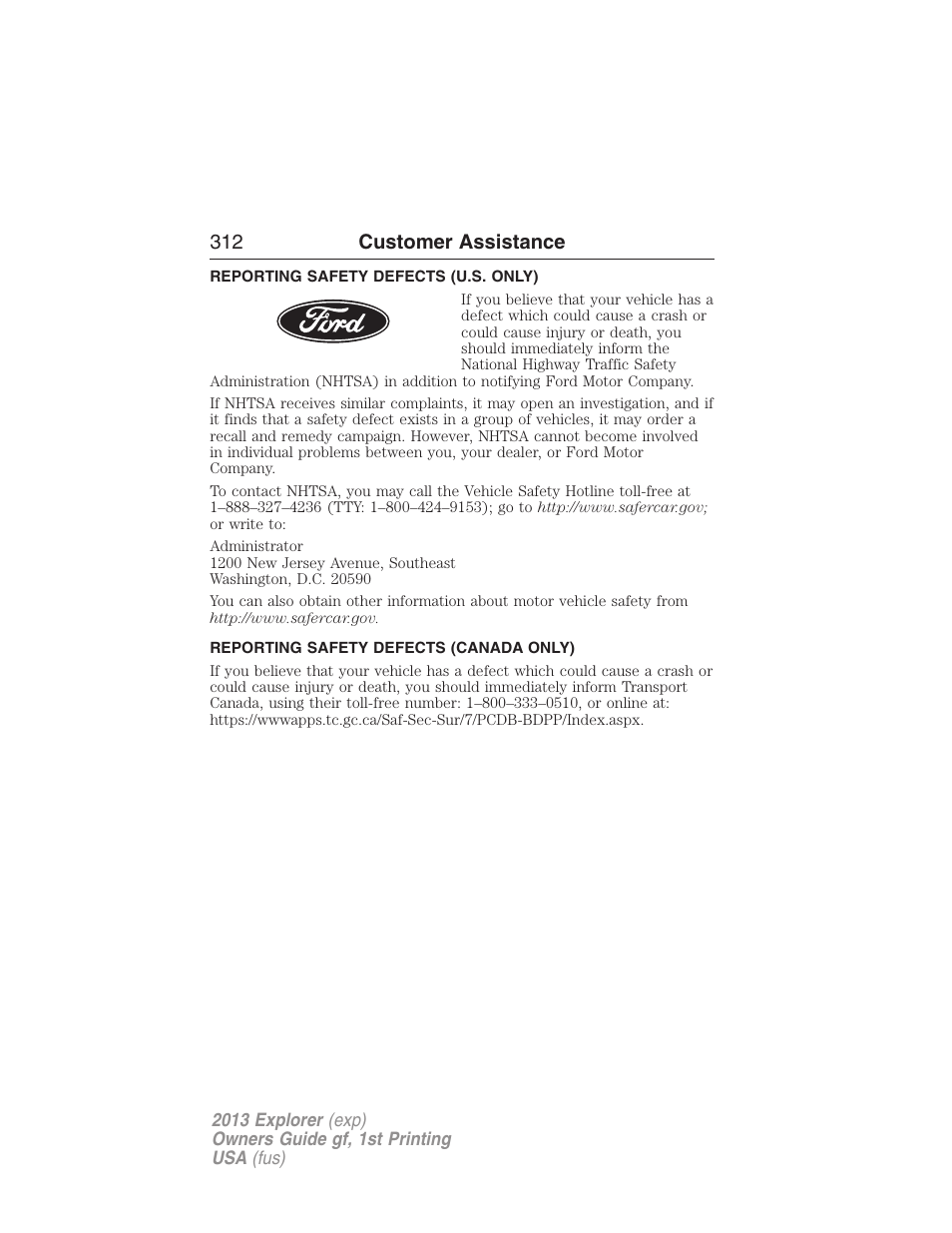 312 Customer Assistance

REPORTING SAFETY DEFECTS (U.S. ONLY)

Ford

If you believe that your vehicle has a defect which could cause a crash or could cause injury or death, you should immediately inform the National Highway Traffic Safety Administration (NHTSA) in addition to notifying Ford Motor Company.

If NHTSA receives similar complaints, it may open an investigation, and if it finds that a safety defect exists in a group of vehicles, it may order a recall and remedy campaign. However, NHTSA cannot become involved in individual problems between you, your dealer, or Ford Motor Company.

To contact NHTSA, you may call the Vehicle Safety Hotline toll-free at 1–888–327–4236 (TTY: 1–800–424–9153); go to http://www.safercar.gov; or write to:

Administrator
1200 New Jersey Avenue, Southeast
Washington, D.C. 20590

You can also obtain other information about motor vehicle safety from http://www.safercar.gov.

REPORTING SAFETY DEFECTS (CANADA ONLY)

If you believe that your vehicle has a defect which could cause a crash or could cause injury or death, you should immediately inform Transport Canada, using their toll-free number: 1–800–333–0510, or online at: https://wwwapps.tc.gc.ca/Saf-Sec-Sur/7/PCDB-BDPP/Index.aspx.

2013 Explorer (exp)
Owners Guide gf, 1st Printing
USA (fus)